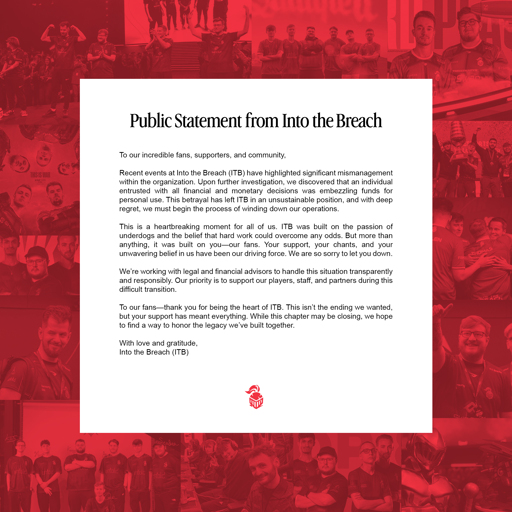 Public Statement from Into the Breach

To our incredible fans, supporters, and community,

Recent events at Into the Breach (ITB) have highlighted significant mismanagement within the organization. Upon further investigation, we discovered that an individual entrusted with all financial and monetary decisions was embezzling funds for personal use. This betrayal has left ITB in an unsustainable position, and with deep regret, we must begin the process of winding down our operations.

This is a heartbreaking moment for all of us. ITB was built on the passion of underdogs and the belief that hard work could overcome any odds. But more than anything, it was built on you—our fans. Your support, your chants, and your unwavering belief in us have been our driving force. We are so sorry to let you down.

We're working with legal and financial advisors to handle this situation transparently and responsibly. Our priority is to support our players, staff, and partners during this difficult transition.

To our fans—thank you for being the heart of ITB. This isn't the ending we wanted, but your support has meant everything. While this chapter may be closing, we hope to find a way to honor the legacy we've built together.

With love and gratitude,
Into the Breach (ITB)